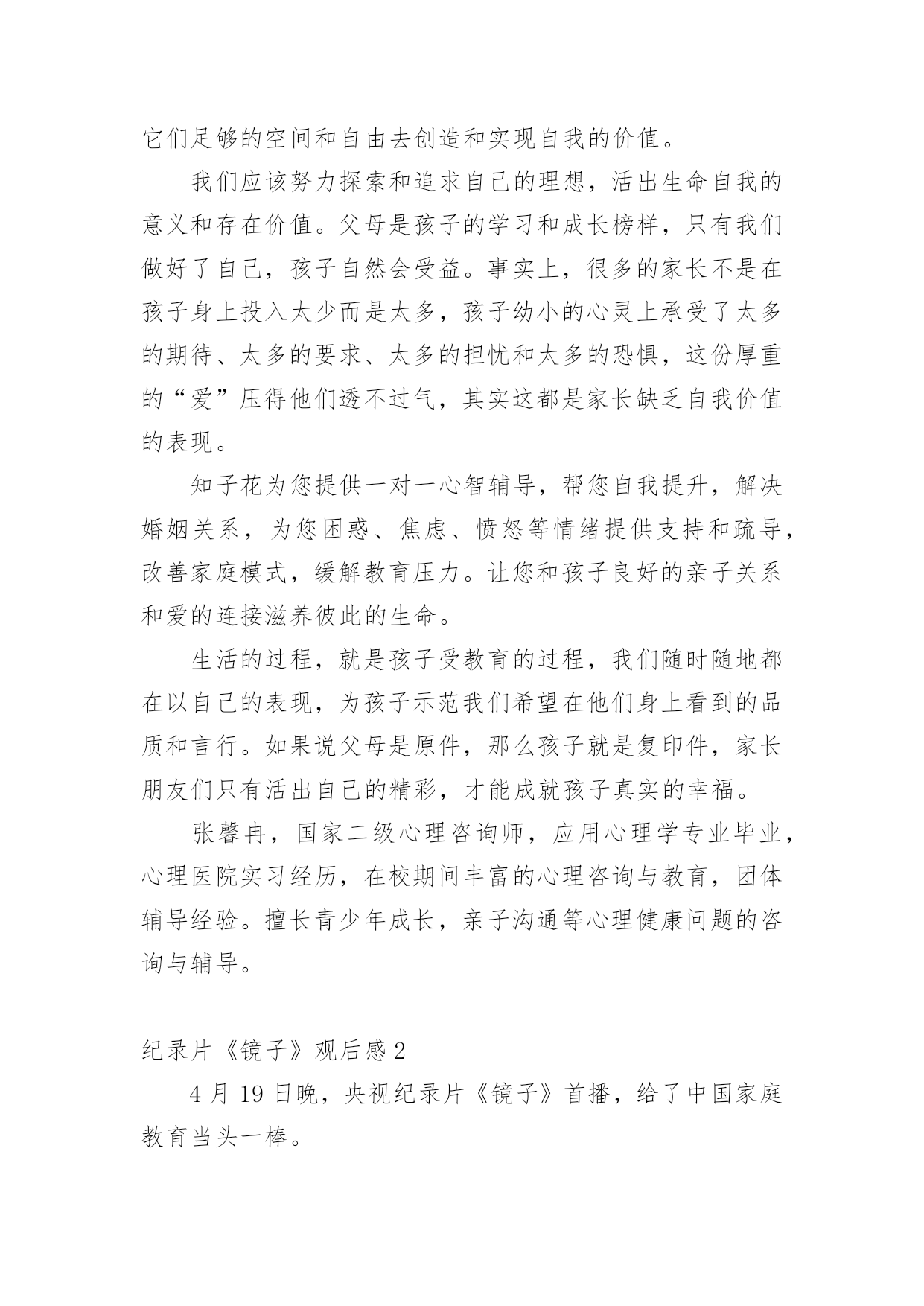 它们足够的空间和自由去创造和实现自我的价值。

我们应该努力探索和追求自己的理想，活出生命自我的意义和存在价值。父母是孩子的学习和成长榜样，只有我们做好了自己，孩子自然会受益。事实上，很多的家长不是在孩子身上投入太少而是太多，孩子幼小的心灵上承受了太多的期待、太多的要求、太多的担忧和太多的恐惧，这份厚重的“爱”压得他们透不过气，其实这都是家长缺乏自我价值的表现。

知子花为您提供一对一心智辅导，帮您自我提升，解决婚姻关系，为您困惑、焦虑、愤怒等情绪提供支持和疏导，改善家庭模式，缓解教育压力。让您和孩子良好的亲子关系和爱的连接滋养彼此的生命。

生活的过程，就是孩子受教育的过程，我们随时随地都在以自己的表现，为孩子示范我们希望在他们身上看到的品质和言行。如果说父母是原件，那么孩子就是复印件，家长朋友们只有活出自己的精彩，才能成就孩子真实的幸福。

张馨冉，国家二级心理咨询师，应用心理学专业毕业，心理医院实习经历，在校期间丰富的心理咨询与教育，团体辅导经验。擅长青少年成长，亲子沟通等心理健康问题的咨询与辅导。

纪录片《镜子》观后感 2

4 月 19 日晚，央视纪录片《镜子》首播，给了中国家庭教育当头一棒。